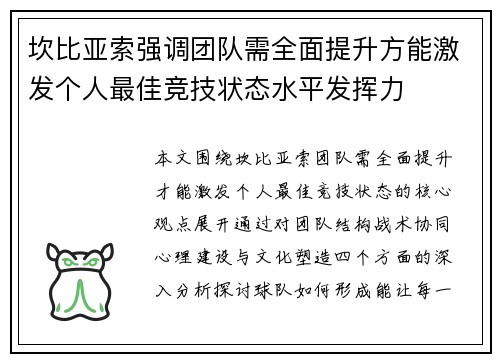 坎比亚索强调团队需全面提升方能激发个人最佳竞技状态水平发挥力

本文围绕坎比亚索团队需全面提升才能激发个人最佳竞技状态的核心观点展开通过对团队结构战术协同心理建设与文化塑造四个方面的深入分析探讨球队如何形成能让每一